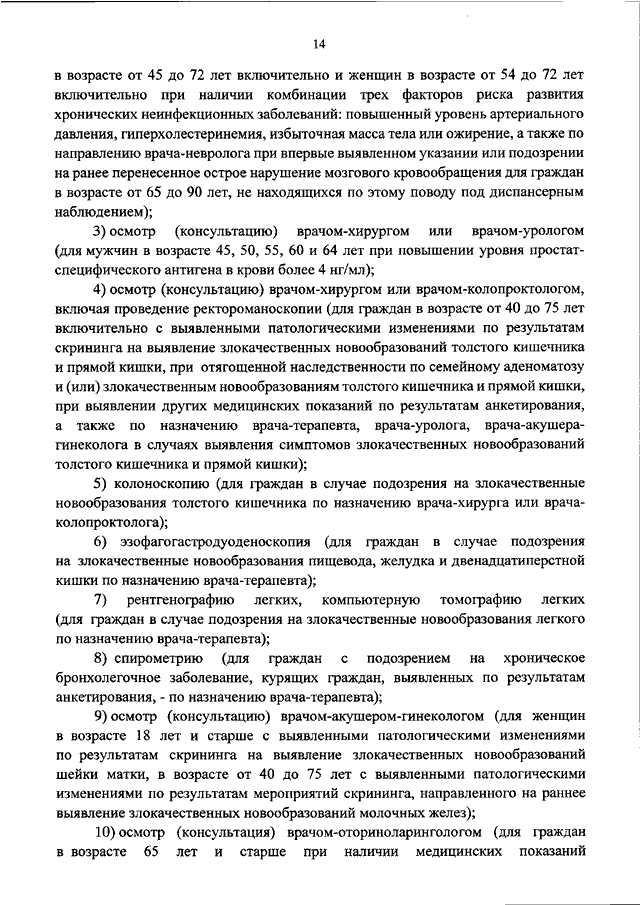 14

в возрасте от 45 до 72 лет включительно и женщин в возрасте от 54 до 72 лет включительно при наличии комбинации трех факторов риска развития хронических неинфекционных заболеваний: повышенный уровень артериального давления, гиперхолестеринемия, избыточная масса тела или ожирение, а также по направлению врача-невролога при впервые выявленном указании или подозрении на ранее перенесенное острое нарушение мозгового кровообращения для граждан в возрасте от 65 до 90 лет, не находящихся по этому поводу под диспансерным наблюдением);

3) осмотр (консультацию) врачом-хирургом или врачом-урологом (для мужчин в возрасте 45, 50, 55, 60 и 64 лет при повышении уровня простат-специфического антигена в крови более 4 нг/мл);

4) осмотр (консультацию) врачом-хирургом или врачом-колопроктологом, включая проведение ректороманоскопии (для граждан в возрасте от 40 до 75 лет включительно с выявленными патологическими изменениями по результатам скрининга на выявление злокачественных новообразований толстого кишечника и прямой кишки, при отягощенной наследственности по семейному аденоматозу и (или) злокачественным новообразованиям толстого кишечника и прямой кишки, при выявлении других медицинских показаний по результатам анкетирования, а также по назначению врача-терапевта, врача-уролога, врача-акушера-гинеколога в случаях выявления симптомов злокачественных новообразований толстого кишечника и прямой кишки);

5) колоноскопию (для граждан в случае подозрения на злокачественные новообразования толстого кишечника по назначению врача-хирурга или врача-колопроктолога);

6) эзофагогастродуоденоскопия (для граждан в случае подозрения на злокачественные новообразования пищевода, желудка и двенадцатиперстной кишки по назначению врача-терапевта);

7) рентгенографию легких, компьютерную томографию легких (для граждан в случае подозрения на злокачественные новообразования легкого по назначению врача-терапевта);

8) спирометрию (для граждан с подозрением на хроническое бронхолегочное заболевание, курящих граждан, выявленных по результатам анкетирования, - по назначению врача-терапевта);

9) осмотр (консультацию) врачом-акушером-гинекологом (для женщин в возрасте 18 лет и старше с выявленными патологическими изменениями по результатам скрининга на выявление злокачественных новообразований шейки матки, в возрасте от 40 до 75 лет с выявленными патологическими изменениями по результатам мероприятий скрининга, направленного на раннее выявление злокачественных новообразований молочных желез);

10) осмотр (консультация) врачом-оториноларингологом (для граждан в возрасте 65 лет и старше при наличии медицинских показаний